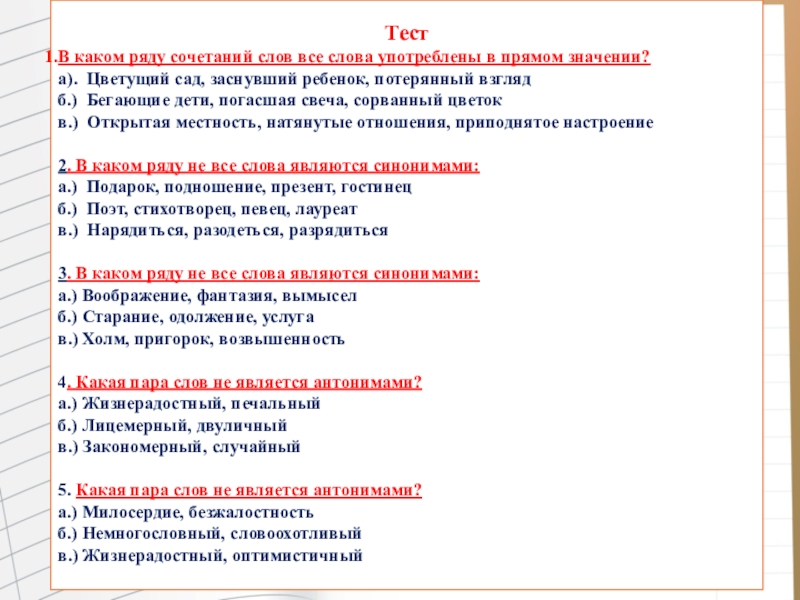 Тест

1.В каком ряду сочетаний слов все слова употреблены в прямом значении?
а). Цветущий сад, заснувший ребенок, потерянный взгляд
б.) Бегающие дети, погасшая свеча, сорванный цветок
в.) Открытая местность, натянутые отношения, приподнятое настроение

2. В каком ряду не все слова являются синонимами:
а.) Подарок, подношение, презент, гостинец
б.) Поэт, стихотворец, певец, лауреат
в.) Нарядиться, разодеться, разрядиться

3. В каком ряду не все слова являются синонимами:
а.) Воображение, фантазия, вымысел
б.) Старание, одолжение, услуга
в.) Холм, пригорок, возвышенность

4. Какая пара слов не является антонимами?
а.) Жизнерадостный, печальный
б.) Лицемерный, двуличный
в.) Закономерный, случайный

5. Какая пара слов не является антонимами?
а.) Милосердие, безжалостность
б.) Немногословный, словоохотливый
в.) Жизнерадостный, оптимистичный